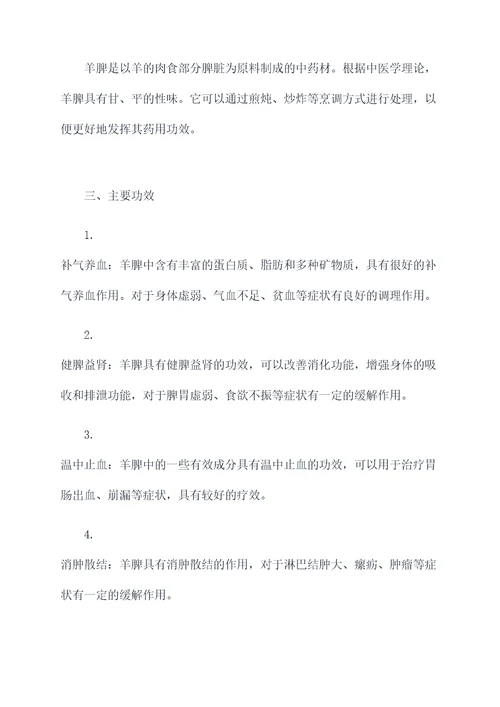 羊脾是以羊的肉食部分脾脏为原料制成的中药材。根据中医学理论，羊脾具有甘、平的性味。它可以通过煎炖、炒炸等烹调方式进行处理，以便更好地发挥其药用功效。

三、主要功效

1.
补气养血：羊脾中含有丰富的蛋白质、脂肪和多种矿物质，具有很好的补气养血作用。对于身体虚弱、气血不足、贫血等症状有良好的调理作用。

2.
健脾益肾：羊脾具有健脾益肾的功效，可以改善消化功能，增强身体的吸收和排泄功能，对于脾胃虚弱、食欲不振等症状有一定的缓解作用。

3.
温中止血：羊脾中的一些有效成分具有温中止血的功效，可以用于治疗胃肠出血、崩漏等症状，具有较好的疗效。

4.
消肿散结：羊脾具有消肿散结的作用，对于淋巴结肿大、瘰疬、肿瘤等症状有一定的缓解作用。